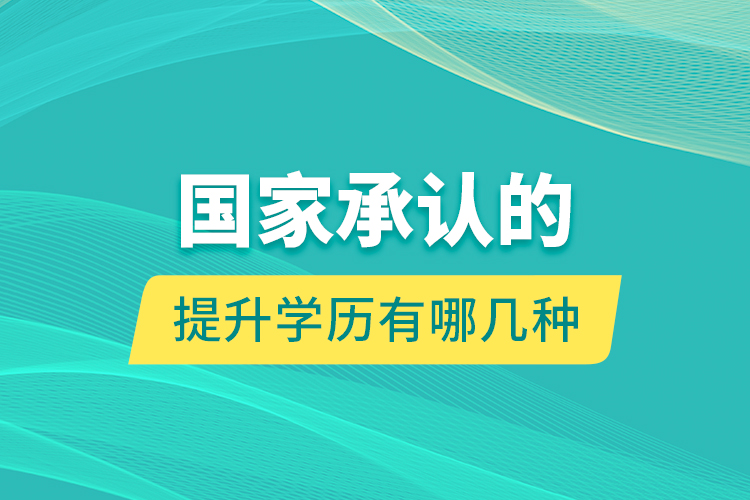 国家承认的

提升学历有哪几种